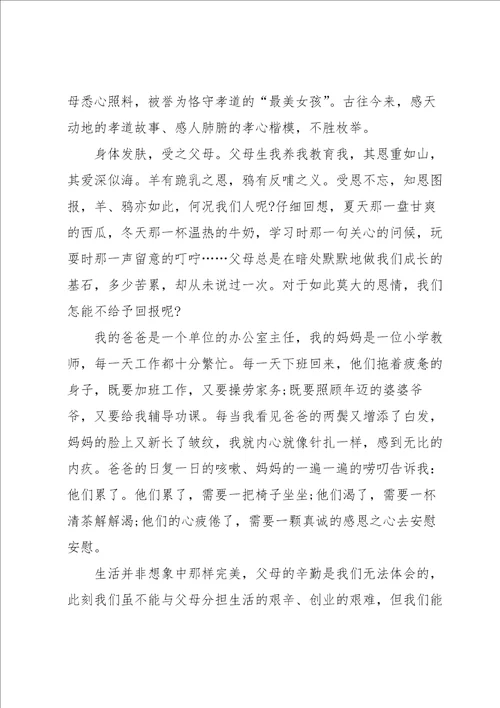 母悉心照料，被誉为恪守孝道的“最美女孩”。古往今来，感天动地的孝道故事、感人肺腑的孝心楷模，不胜枚举。

身体发肤，受之父母。父母生我养我教育我，其恩重如山，其爱深似海。羊有跪乳之恩，鸦有反哺之义。受恩不忘，知恩图报，羊、鸦亦如此，何况我们人呢?仔细回想，夏天那一盘甘爽的西瓜，冬天那一杯温热的牛奶，学习时那一句关心的问候，玩耍时那一声留意的叮咛……父母总是在暗处默默地做我们成长的基石，多少苦累，却从未说过一次。对于如此莫大的恩情，我们怎能不给予回报呢?

我的爸爸是一个单位的办公室主任，我的妈妈是一位小学教师，每一天工作都十分繁忙。每一天下班回来，他们拖着疲惫的身子，既要加班工作，又要操劳家务;既要照顾年迈的婆婆爷爷，又要给我辅导功课。每当我看见爸爸的两鬓又增添了白发，妈妈的脸上又新长了皱纹，我就内心就像针扎一样，感到无比的内疚。爸爸的日复一日的咳嗽、妈妈的一遍一遍的唠叨告诉我：他们累了。他们累了，需要一把椅子坐坐;他们渴了，需要一杯清茶解解渴;他们的心疲倦了，需要一颗真诚的感恩之心去安慰安慰。

生活并非想象中那样完美，父母的辛勤是我们无法体会的，此刻我们虽不能与父母分担生活的艰辛、创业的艰难，但我们能